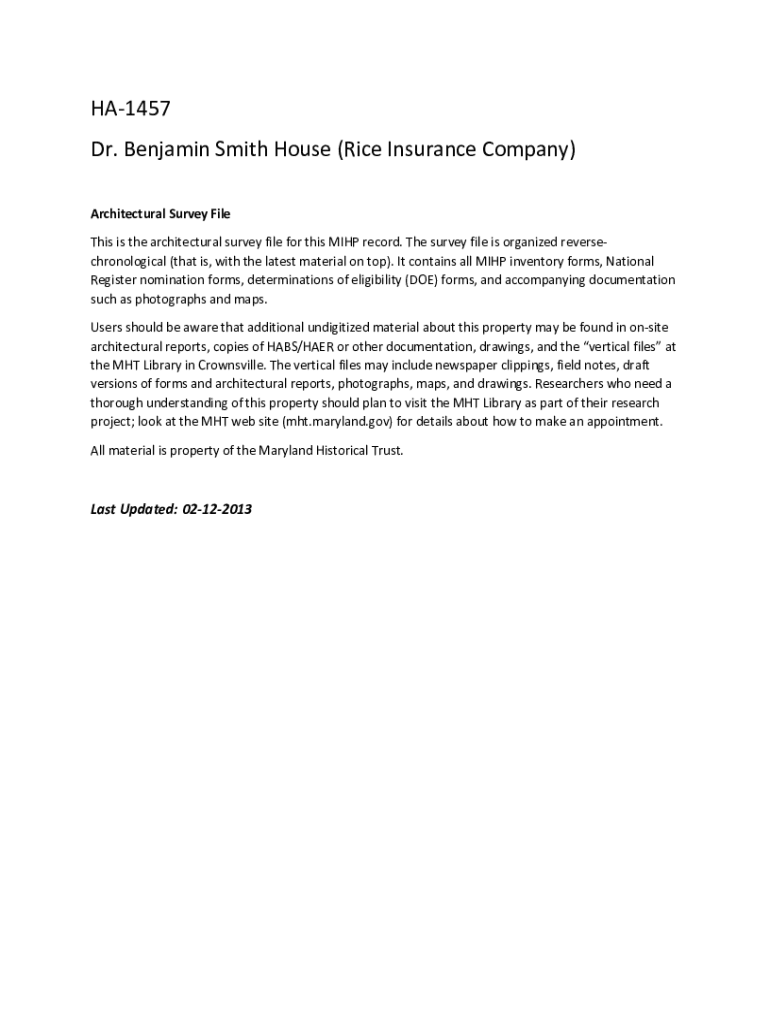 HA-1457

Dr. Benjamin Smith House (Rice Insurance Company)

Architectural Survey File

This is the architectural survey file for this MIHP record. The survey file is organized reverse-chronological (that is, with the latest material on top). It contains all MIHP inventory forms, National Register nomination forms, determinations of eligibility (DOE) forms, and accompanying documentation such as photographs and maps.

Users should be aware that additional undigitized material about this property may be found in on-site architectural reports, copies of HABS/HAER or other documentation, drawings, and the "vertical files" at the MHT Library in Crownsville. The vertical files may include newspaper clippings, field notes, draft versions of forms and architectural reports, photographs, maps, and drawings. Researchers who need a thorough understanding of this property should plan to visit the MHT Library as part of their research project; look at the MHT web site (mht.maryland.gov) for details about how to make an appointment.

All material is property of the Maryland Historical Trust.

Last Updated: 02-12-2013